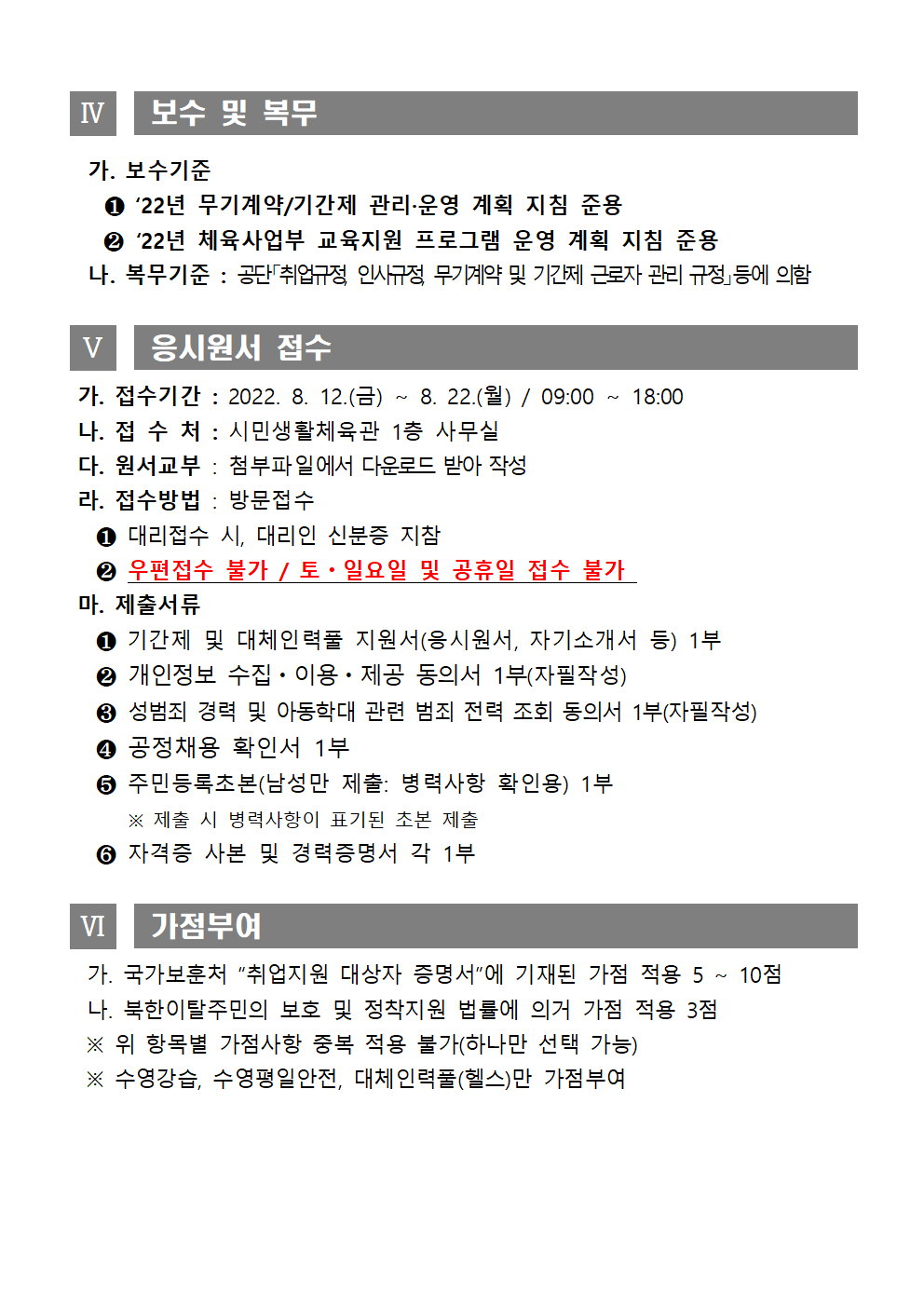 Ⅳ 보수 및 복무

가. 보수기준
❶ ‘22년 무기계약/기간제 관리·운영 계획 지침 준용
❷ ‘22년 체육사업부 교육지원 프로그램 운영 계획 지침 준용
나. 복무기준 : 공단「취업규정, 인사규정, 무기계약 및 기간제 근로자 관리 규정」등에 의함

Ⅴ 응시원서 접수

가. 접수기간 : 2022. 8. 12.(금) ~ 8. 22.(월) / 09:00 ~ 18:00
나. 접 수 처 : 시민생활체육관 1층 사무실
다. 원서교부 : 첨부파일에서 다운로드 받아 작성
라. 접수방법 : 방문접수
❶ 대리접수 시, 대리인 신분증 지참
❷ 우편접수 불가 / 토·일요일 및 공휴일 접수 불가
마. 제출서류
❶ 기간제 및 대체인력풀 지원서(응시원서, 자기소개서 등) 1부
❷ 개인정보 수집·이용·제공 동의서 1부(자필작성)
❸ 성범죄 경력 및 아동학대 관련 범죄 전력 조회 동의서 1부(자필작성)
❹ 공정채용 확인서 1부
❺ 주민등록초본(남성만 제출: 병력사항 확인용) 1부
※ 제출 시 병력사항이 표기된 초본 제출
❻ 자격증 사본 및 경력증명서 각 1부

Ⅵ 가점부여

가. 국가보훈처 “취업지원 대상자 증명서”에 기재된 가점 적용 5 ~ 10점
나. 북한이탈주민의 보호 및 정착지원 법률에 의거 가점 적용 3점
※ 위 항목별 가점사항 중복 적용 불가(하나만 선택 가능)
※ 수영강습, 수영평일안전, 대체인력풀(헬스)만 가점부여